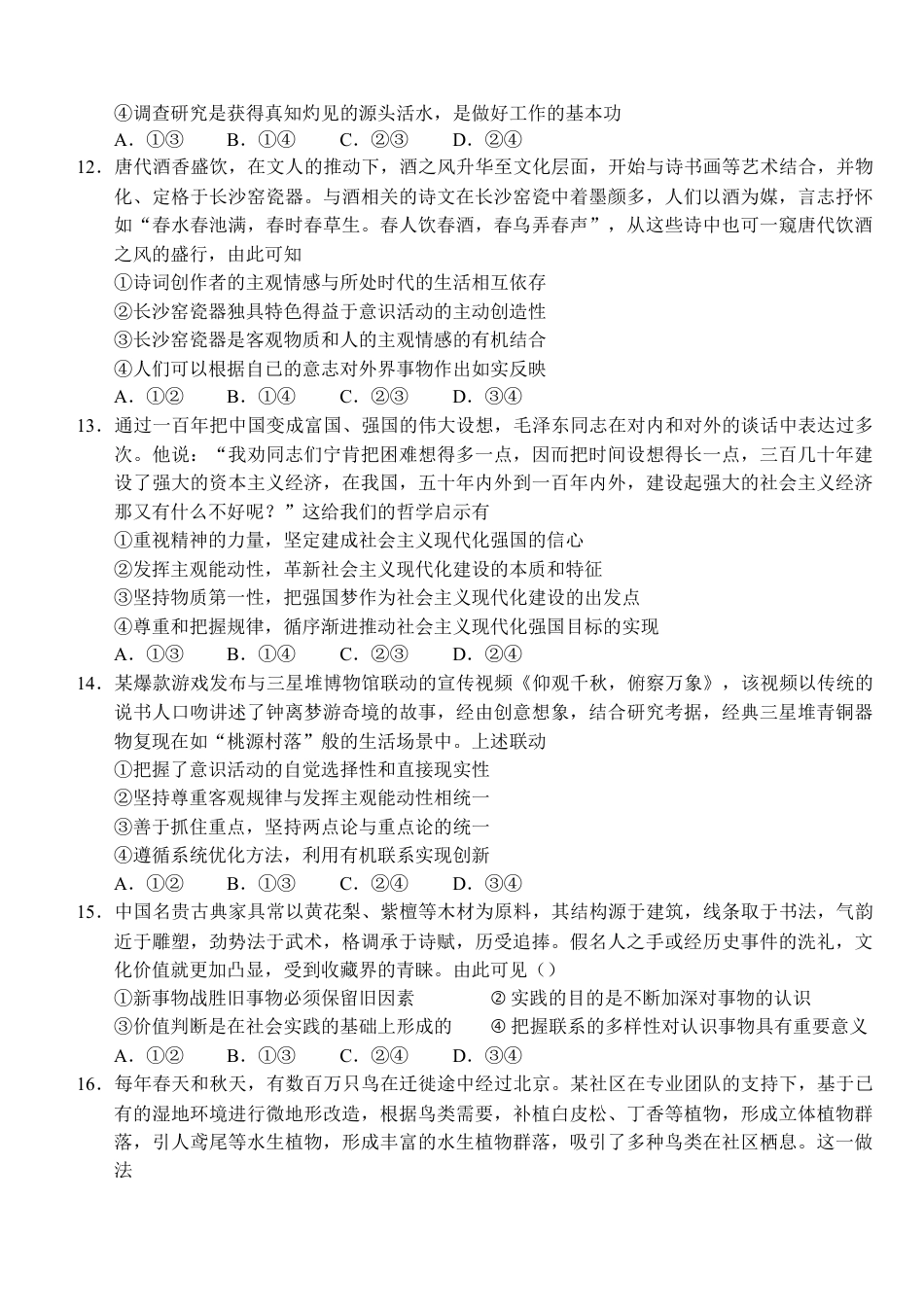 ④调查研究是获得真知灼见的源头活水，是做好工作的基本功
A．①③　　B．①④　　C．②③　　D．②④

12．唐代酒香盛饮，在文人的推动下，酒之风升华至文化层面，开始与诗书画等艺术结合，并物化、定格于长沙窑瓷器。与酒相关的诗文在长沙窑瓷中着墨颇多，人们以酒为媒，言志抒怀如“春水春池满，春时春草生。春人饮春酒，春鸟弄春声”，从这些诗中也可一窥唐代饮酒之风的盛行，由此可知
①诗词创作者的主观情感与所处时代的生活相互依存
②长沙窑瓷器独具特色得益于意识活动的主动创造性
③长沙窑瓷器是客观物质和人的主观情感的有机结合
④人们可以根据自己的意志对外界事物作出如实反映
A．①②　　B．①④　　C．②③　　D．③④

13．通过一百年把中国变成富国、强国的伟大设想，毛泽东同志在对内和对外的谈话中表达过多次。他说：“我劝同志们宁肯把困难想得多一点，因而把时间设想得长一点，三百几十年建设了强大的资本主义经济，在我国，五十年内外到一百年内外，建设起强大的社会主义经济那又有什么不好呢？”这给我们的哲学启示有
①重视精神的力量，坚定建成社会主义现代化强国的信心
②发挥主观能动性，革新社会主义现代化建设的本质和特征
③坚持物质第一性，把强国梦作为社会主义现代化建设的出发点
④尊重和把握规律，循序渐进推动社会主义现代化强国目标的实现
A．①③　　B．①④　　C．②③　　D．②④

14．某爆款游戏发布与三星堆博物馆联动的宣传视频《仰观千秋，俯察万象》，该视频以传统的说书人口吻讲述了钟离梦游奇境的故事，经由创意想象，结合研究考据，经典三星堆青铜器物复现在如“桃源村落”般的生活场景中。上述联动
①把握了意识活动的自觉选择性和直接现实性
②坚持尊重客观规律与发挥主观能动性相统一
③善于抓住重点，坚持两点论与重点论的统一
④遵循系统优化方法，利用有机联系实现创新
A．①②　　B．①③　　C．②④　　D．③④

15．中国名贵古典家具常以黄花梨、紫檀等木材为原料，其结构源于建筑，线条取于书法，气韵近于雕塑，劲势法于武术，格调承于诗赋，历受追捧。假名人之手或经历史事件的洗礼，文化价值就更加凸显，受到收藏界的青睐。由此可见（）
①新事物战胜旧事物必须保留旧因素　　② 实践的目的是不断加深对事物的认识
③价值判断是在社会实践的基础上形成的　　④ 把握联系的多样性对认识事物具有重要意义
A．①②　　B．①③　　C．②④　　D．③④

16．每年春天和秋天，有数百万只鸟在迁徙途中经过北京。某社区在专业团队的支持下，基于已有的湿地环境进行微地形改造，根据鸟类需要，补植白皮松、丁香等植物，形成立体植物群落，引人鸢尾等水生植物，形成丰富的水生植物群落，吸引了多种鸟类在社区栖息。这一做法